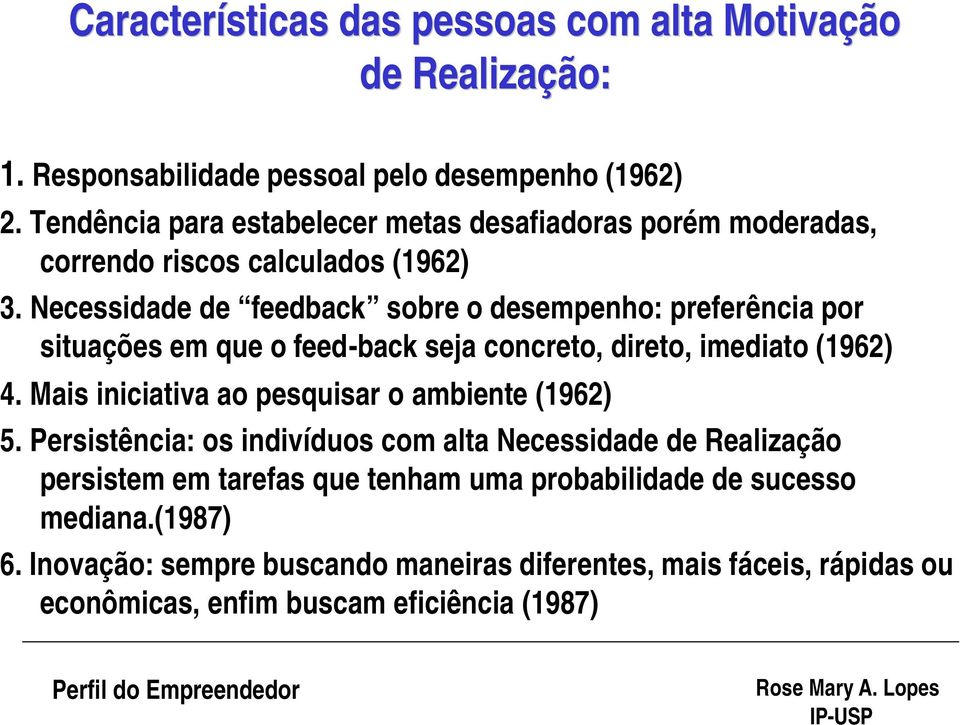 Características das pessoas com alta Motivação de Realização:

1. Responsabilidade pessoal pelo desempenho (1962)
2. Tendência para estabelecer metas desafiadoras porém moderadas, correndo riscos calculados (1962)
3. Necessidade de “feedback” sobre o desempenho: preferência por situações em que o feed-back seja concreto, direto, imediato (1962)
4. Mais iniciativa ao pesquisar o ambiente (1962)
5. Persistência: os indivíduos com alta Necessidade de Realização persistem em tarefas que tenham uma probabilidade de sucesso mediana.(1987)
6. Inovação: sempre buscando maneiras diferentes, mais fáceis, rápidas ou econômicas, enfim buscam eficiência (1987)

Perfil do Empreendedor

Rose Mary A. Lopes
IP-USP